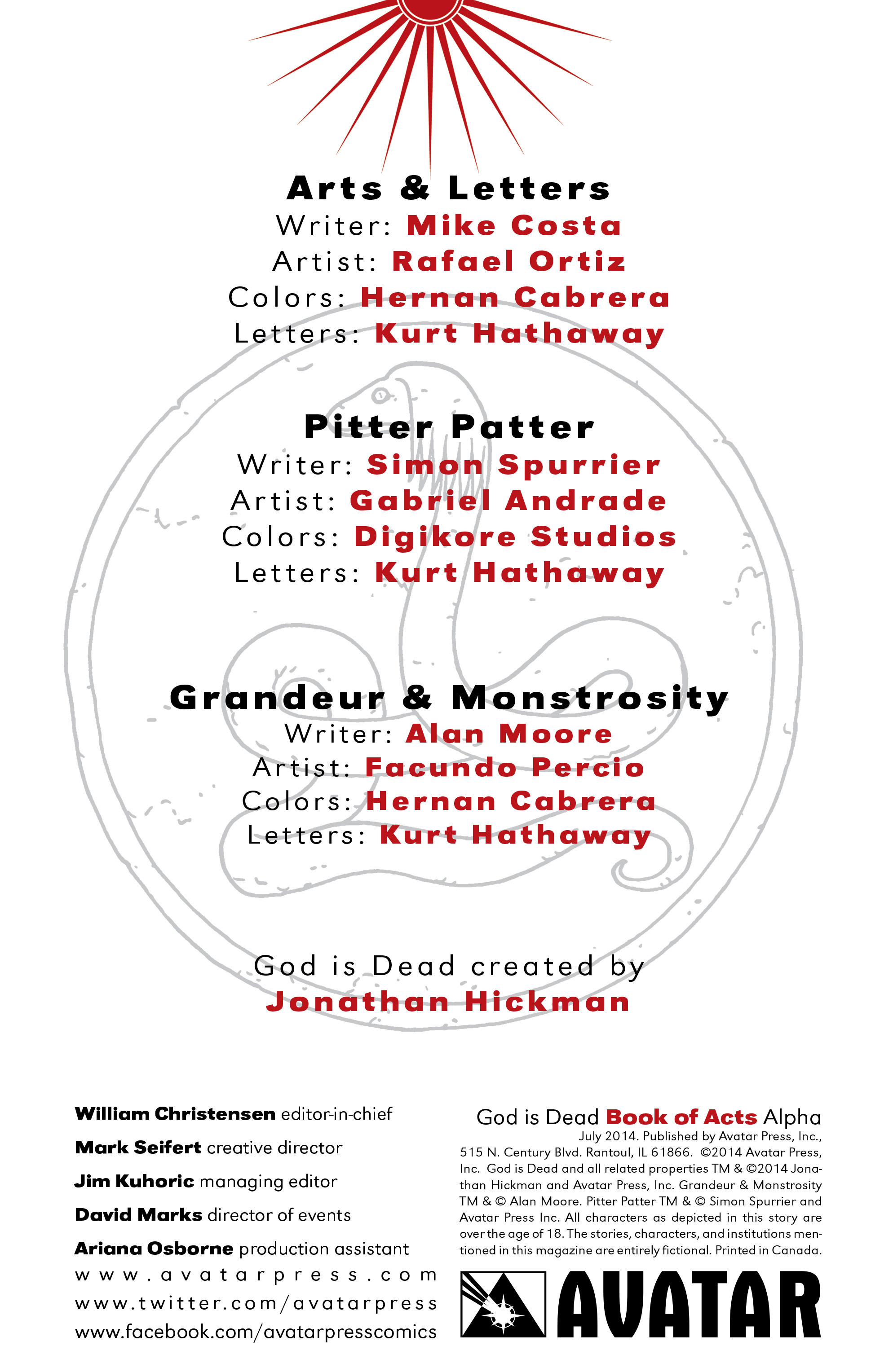 Arts & Letters
Writer: Mike Costa
Artist: Rafael Ortiz
Colors: Hernan Cabrera
Letters: Kurt Hathaway

Pitter Patter
Writer: Simon Spurrier
Artist: Gabriel Andrade
Colors: Digikore Studios
Letters: Kurt Hathaway

Grandeur & Monstrosity
Writer: Alan Moore
Artist: Facundo Percio
Colors: Hernan Cabrera
Letters: Kurt Hathaway

God is Dead created by
Jonathan Hickman

William Christensen editor-in-chief
Mark Seifert creative director
Jim Kuhoric managing editor
David Marks director of events
Ariana Osborne production assistant
www.avatarpress.com
www.twitter.com/avatarpress
www.facebook.com/avatarpresscomics

God is Dead Book of Acts Alpha
July 2014. Published by Avatar Press, Inc., 515 N. Century Blvd. Rantoul, IL 61866. ©2014 Avatar Press, Inc. God is Dead and all related properties TM & ©2014 Jonathan Hickman and Avatar Press, Inc. Grandeur & Monstrosity TM & © Alan Moore. Pitter Patter TM & © Simon Spurrier and Avatar Press Inc. All characters as depicted in this story are over the age of 18. The stories, characters, and institutions mentioned in this magazine are entirely fictional. Printed in Canada.

AVATAR